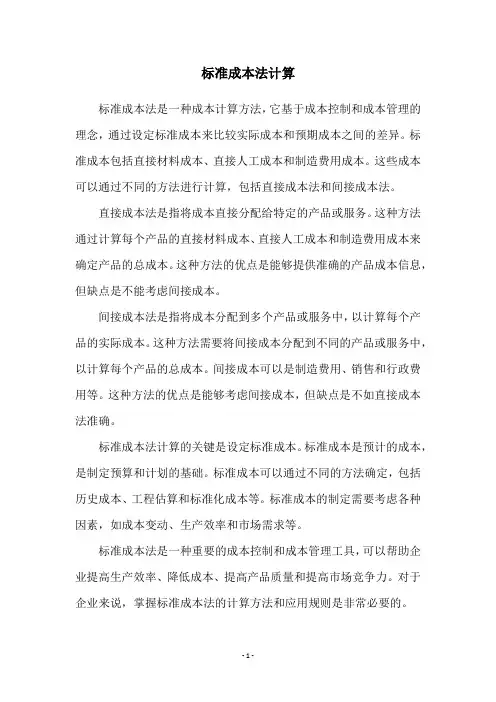 标准成本法计算

标准成本法是一种成本计算方法，它基于成本控制和成本管理的理念，通过设定标准成本来比较实际成本和预期成本之间的差异。标准成本包括直接材料成本、直接人工成本和制造费用成本。这些成本可以通过不同的方法进行计算，包括直接成本法和间接成本法。

直接成本法是指将成本直接分配给特定的产品或服务。这种方法通过计算每个产品的直接材料成本、直接人工成本和制造费用成本来确定产品的总成本。这种方法的优点是能够提供准确的产品成本信息，但缺点是不能考虑间接成本。

间接成本法是指将成本分配到多个产品或服务中，以计算每个产品的实际成本。这种方法需要将间接成本分配到不同的产品或服务中，以计算每个产品的总成本。间接成本可以是制造费用、销售和行政费用等。这种方法的优点是能够考虑间接成本，但缺点是不如直接成本法准确。

标准成本法计算的关键是设定标准成本。标准成本是预计的成本，是制定预算和计划的基础。标准成本可以通过不同的方法确定，包括历史成本、工程估算和标准化成本等。标准成本的制定需要考虑各种因素，如成本变动、生产效率和市场需求等。

标准成本法是一种重要的成本控制和成本管理工具，可以帮助企业提高生产效率、降低成本、提高产品质量和提高市场竞争力。对于企业来说，掌握标准成本法的计算方法和应用规则是非常必要的。

- 1 -